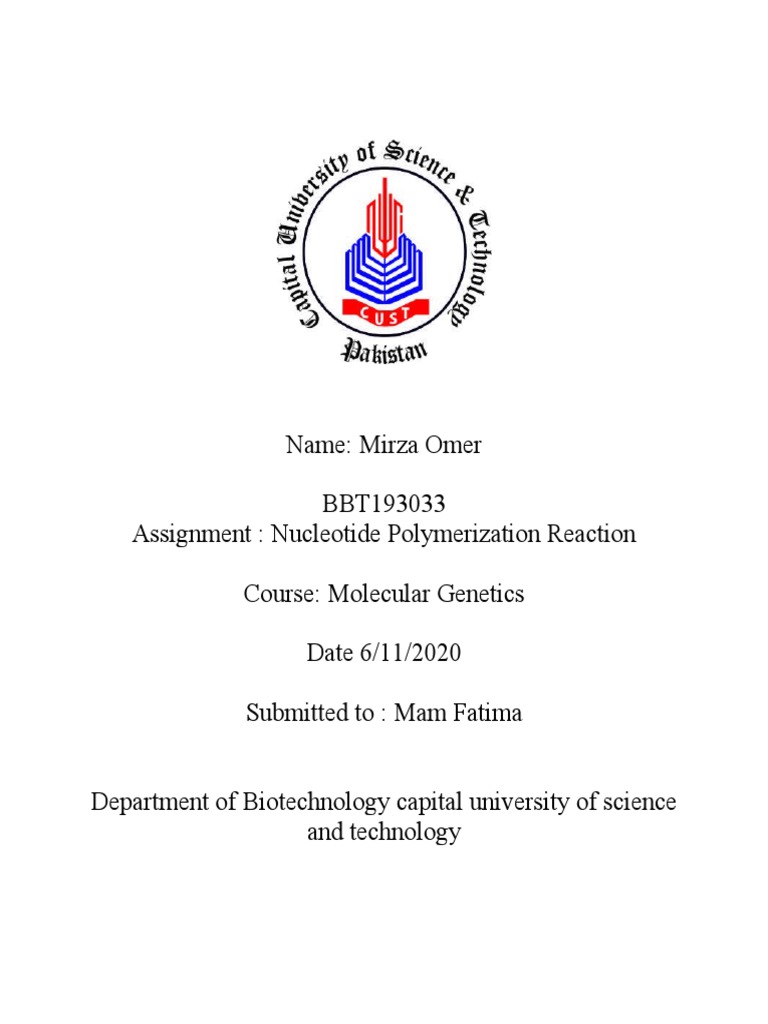 Capital University of Science & Technology
CUST
Pakistan

Name: Mirza Omer

BBT193033
Assignment : Nucleotide Polymerization Reaction

Course: Molecular Genetics

Date 6/11/2020

Submitted to : Mam Fatima

Department of Biotechnology capital university of science and technology